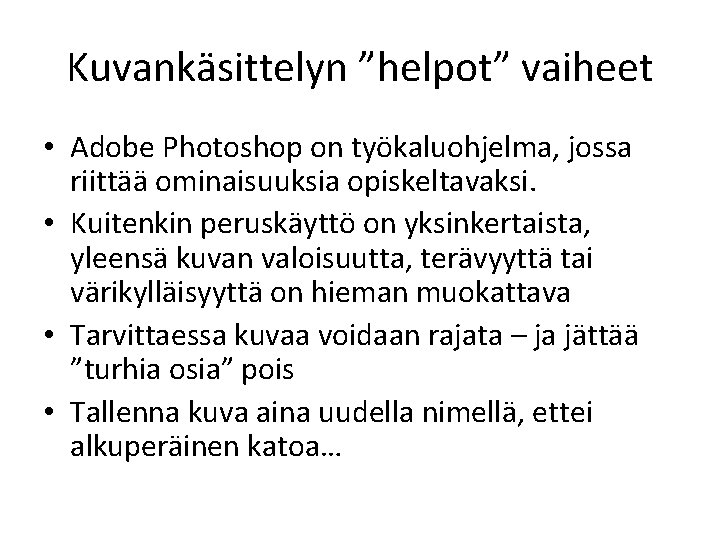 Kuvankäsittelyn "helpot" vaiheet

• Adobe Photoshop on työkaluohjelma, jossa riittää ominaisuuksia opiskeltavaksi.
• Kuitenkin peruskäyttö on yksinkertaista, yleensä kuvan valoisuutta, terävyyttä tai värikylläisyyttä on hieman muokattava
• Tarvittaessa kuvaa voidaan rajata – ja jättää "turhia osia" pois
• Tallenna kuva aina uudella nimellä, ettei alkuperäinen katoa…